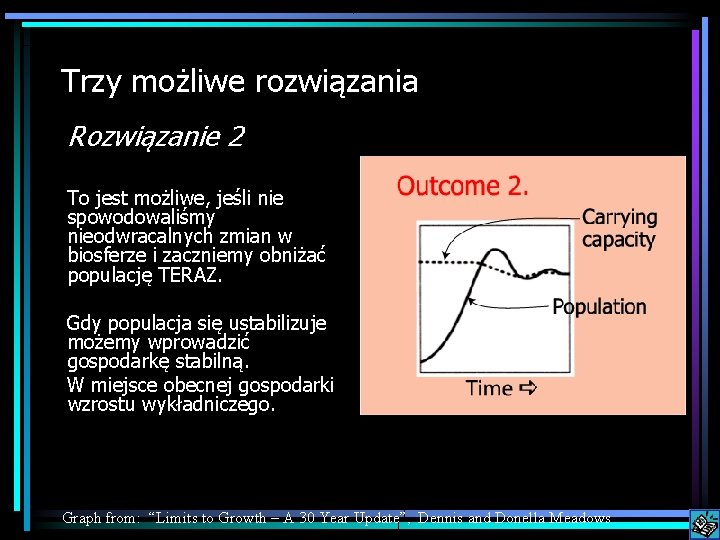 Trzy możliwe rozwiązania

Rozwiązanie 2

To jest możliwe, jeśli nie spowodowaliśmy nieodwracalnych zmian w biosferze i zaczniemy obniżać populację TERAZ.

Gdy populacja się ustabilizuje możemy wprowadzić gospodarkę stabilną.

W miejsce obecnej gospodarki wzrostu wykładniczego.

Outcome 2.

Carrying capacity

Population

Time ⇨

Graph from: "Limits to Growth – A 30 Year Update", Dennis and Donella Meadows